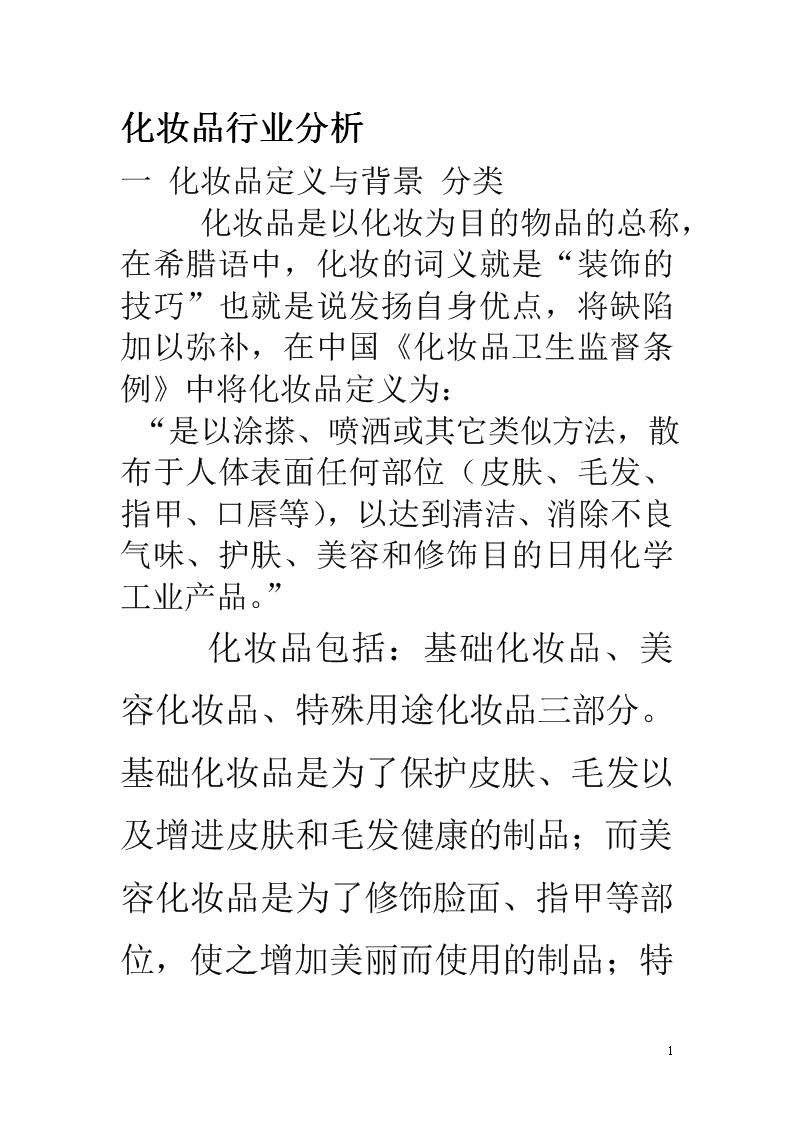 化妆品行业分析

一 化妆品定义与背景 分类

化妆品是以化妆为目的物品的总称，在希腊语中，化妆的词义就是“装饰的技巧”也就是说发扬自身优点，将缺陷加以弥补，在中国《化妆品卫生监督条例》中将化妆品定义为：

“是以涂搽、喷洒或其它类似方法，散布于人体表面任何部位（皮肤、毛发、指甲、口唇等），以达到清洁、消除不良气味、护肤、美容和修饰目的日用化学工业产品。”

化妆品包括：基础化妆品、美容化妆品、特殊用途化妆品三部分。基础化妆品是为了保护皮肤、毛发以及增进皮肤和毛发健康的制品；而美容化妆品是为了修饰脸面、指甲等部位，使之增加美丽而使用的制品；特

1